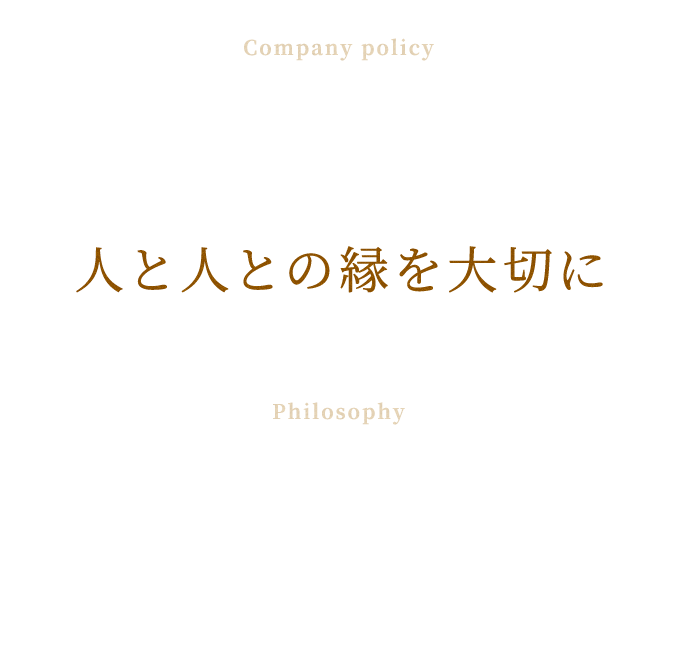 Company policy

人と人との縁を大切に

Philosophy